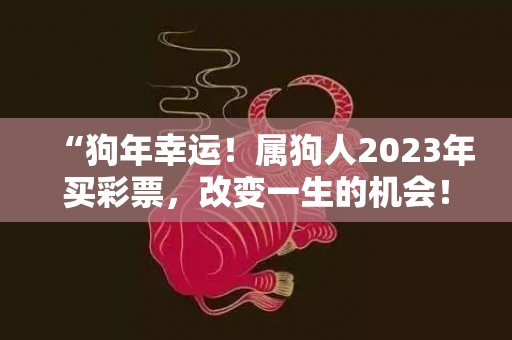 “狗年幸运！属狗人2023年买彩票，改变一生的机会！